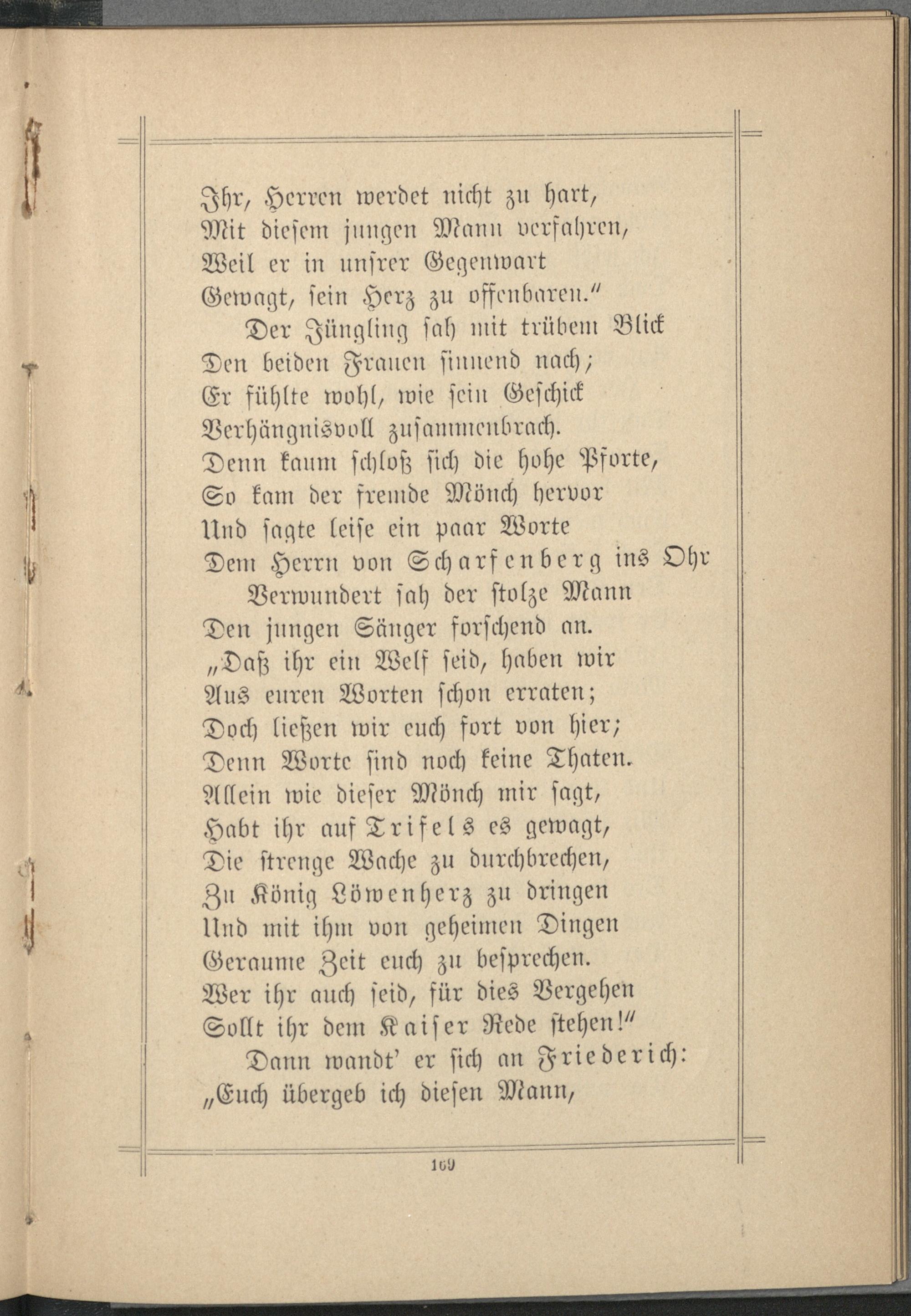 Ihr, Herren werdet nicht zu hart,
Mit diesem jungen Mann verfahren,
Weil er in unsrer Gegenwart
Gewagt, sein Herz zu offenbaren."
Der Jüngling sah mit trübem Blick
Den beiden Frauen sinnend nach;
Er fühlte wohl, wie sein Geschick
Verhängnisvoll zusammenbrach.
Denn kaum schloß sich die hohe Pforte,
So kam der fremde Mönch hervor
Und sagte leise ein paar Worte
Dem Herrn von Scharfenberg ins Ohr
Verwundert sah der stolze Mann
Den jungen Sänger forschend an.
„Daß ihr ein Welf seid, haben wir
Aus euren Worten schon erraten;
Doch ließen wir euch fort von hier;
Denn Worte sind noch keine Thaten.
Allein wie dieser Mönch mir sagt,
Habt ihr auf Trifels es gewagt,
Die strenge Wache zu durchbrechen,
Zu König Löwenherz zu dringen
Und mit ihm von geheimen Dingen
Geraume Zeit euch zu besprechen.
Wer ihr auch seid, für dies Vergehen
Sollt ihr dem Kaiser Rede stehen!"
Dann wandt' er sich an Friederich:
„Euch übergeb ich diesen Mann,

169